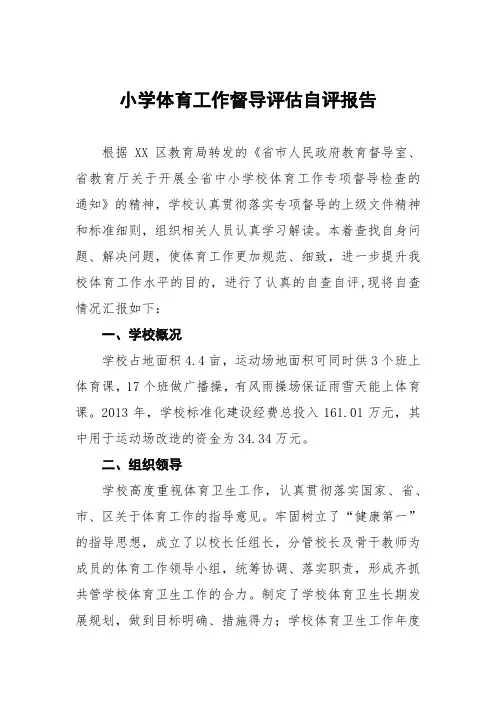 小学体育工作督导评估自评报告

根据 XX 区教育局转发的《省市人民政府教育督导室、省教育厅关于开展全省中小学校体育工作专项督导检查的通知》的精神，学校认真贯彻落实专项督导的上级文件精神和标准细则，组织相关人员认真学习解读。本着查找自身问题、解决问题，使体育工作更加规范、细致，进一步提升我校体育工作水平的目的，进行了认真的自查自评，现将自查情况汇报如下：

一、学校概况

学校占地面积 4.4 亩，运动场地面积可同时供 3 个班上体育课，17 个班做广播操，有风雨操场保证雨雪天能上体育课。2013 年，学校标准化建设经费总投入 161.01 万元，其中用于运动场改造的资金为 34.34 万元。

二、组织领导

学校高度重视体育卫生工作，认真贯彻落实国家、省、市、区关于体育工作的指导意见。牢固树立了“健康第一”的指导思想，成立了以校长任组长，分管校长及骨干教师为成员的体育工作领导小组，统筹协调、落实职责，形成齐抓共管学校体育卫生工作的合力。制定了学校体育卫生长期发展规划，做到目标明确、措施得力；学校体育卫生工作年度